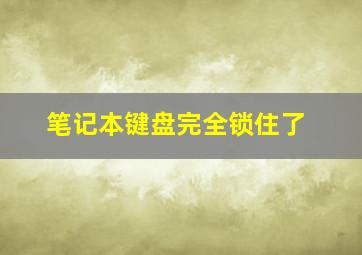 笔记本键盘完全锁住了